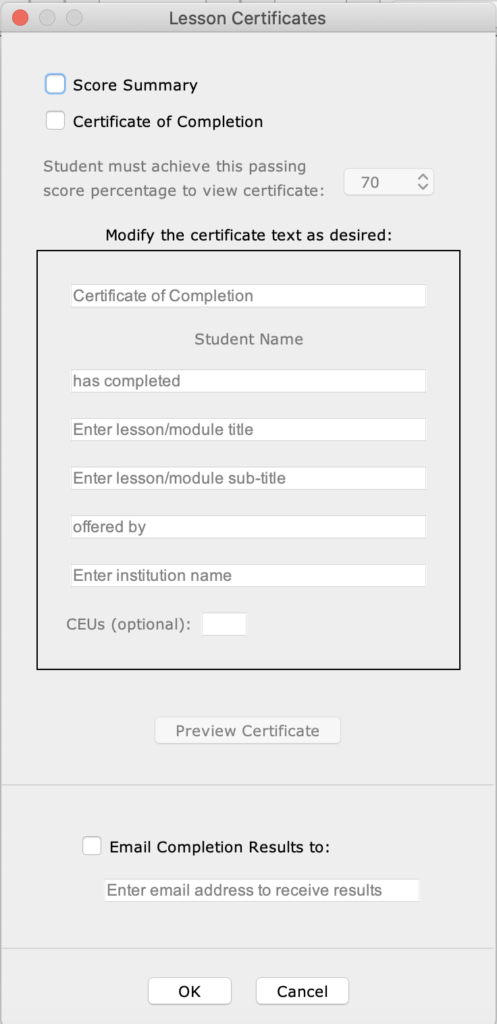 Lesson Certificates

Score Summary

Certificate of Completion

Student must achieve this passing score percentage to view certificate: 70

Modify the certificate text as desired:

Certificate of Completion

Student Name

has completed

Enter lesson/module title

Enter lesson/module sub-title

offered by

Enter institution name

CEUs (optional):

Preview Certificate

Email Completion Results to:

Enter email address to receive results

OK

Cancel